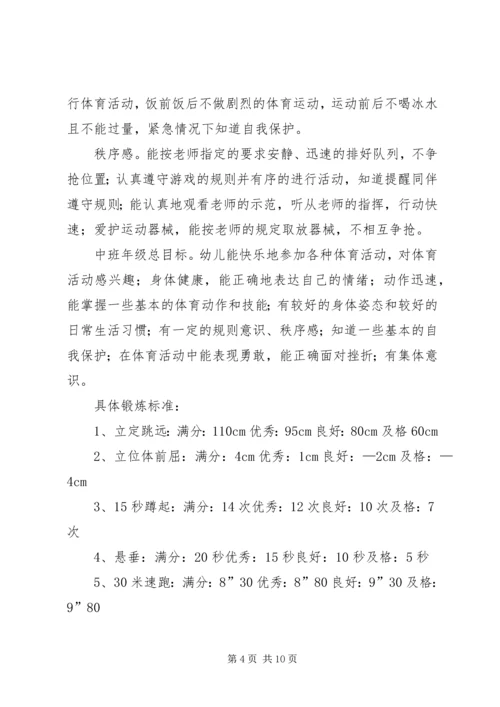 行体育活动，饭前饭后不做剧烈的体育运动，运动前后不喝冰水且不能过量，紧急情况下知道自我保护。

秩序感。能按老师指定的要求安静、迅速的排好队列，不争抢位置；认真遵守游戏的规则并有序的进行活动，知道提醒同伴遵守规则；能认真地观看老师的示范，听从老师的指挥，行动快速；爱护运动器械，能按老师的规定取放器械，不相互争抢。

中班年级总目标。幼儿能快乐地参加各种体育活动，对体育活动感兴趣；身体健康，能正确地表达自己的情绪；动作迅速，能掌握一些基本的体育动作和技能；有较好的身体姿态和较好的日常生活习惯；有一定的规则意识、秩序感；知道一些基本的自我保护；在体育活动中能表现勇敢，能正确面对挫折；有集体意识。

具体锻炼标准：

1、立定跳远：满分：110cm 优秀：95cm 良好：80cm 及格 60cm

2、立位体前屈：满分：4cm 优秀：1cm 良好：—2cm 及格：—4cm

3、15 秒蹲起：满分：14 次优秀：12 次良好：10 次及格：7 次

4、悬垂：满分：20 秒优秀：15 秒良好：10 秒及格：5 秒

5、30 米速跑：满分：8”30 优秀：8”80 良好：9”30 及格：9”80

第 4 页 共 10 页